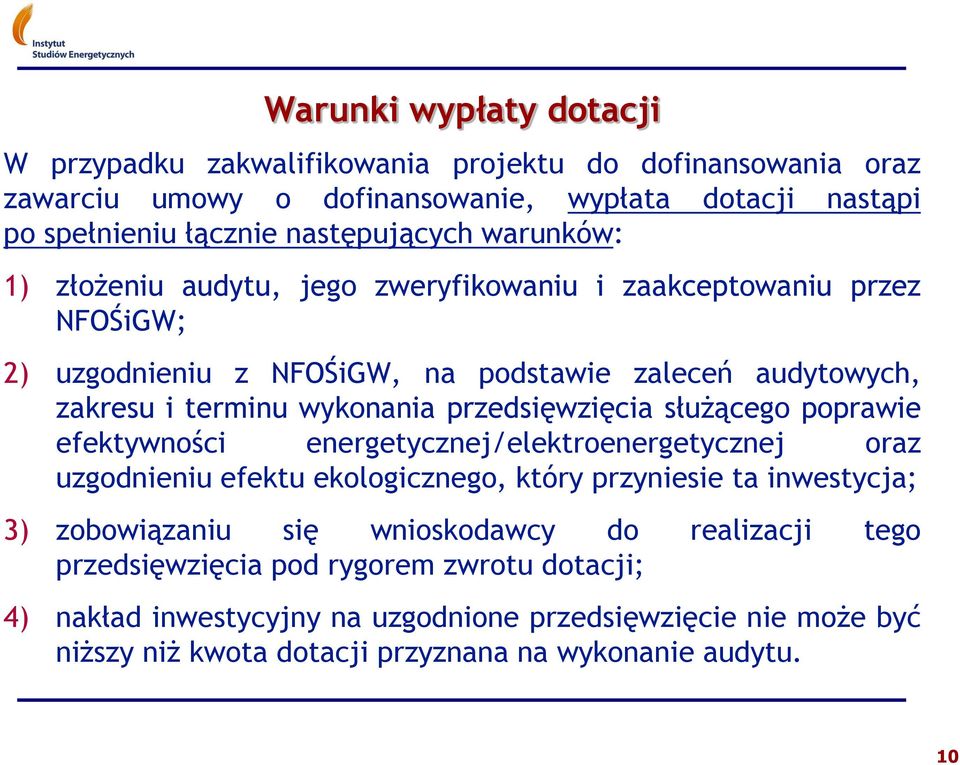 Instytut
Studiów Energetycznych

Warunki wypłaty dotacji

W przypadku zakwalifikowania projektu do dofinansowania oraz zawarciu umowy o dofinansowanie, wypłata dotacji nastąpi po spełnieniu łącznie następujących warunków:

1) złożeniu audytu, jego zweryfikowaniu i zaakceptowaniu przez NFOŚiGW;

2) uzgodnieniu z NFOŚiGW, na podstawie zaleceń audytowych, zakresu i terminu wykonania przedsięwzięcia służącego poprawie efektywności energetycznej/elektroenergetycznej oraz uzgodnieniu efektu ekologicznego, który przyniesie ta inwestycja;

3) zobowiązaniu się wnioskodawcy do realizacji tego przedsięwzięcia pod rygorem zwrotu dotacji;

4) nakład inwestycyjny na uzgodnione przedsięwzięcie nie może być niższy niż kwota dotacji przyznana na wykonanie audytu.

10